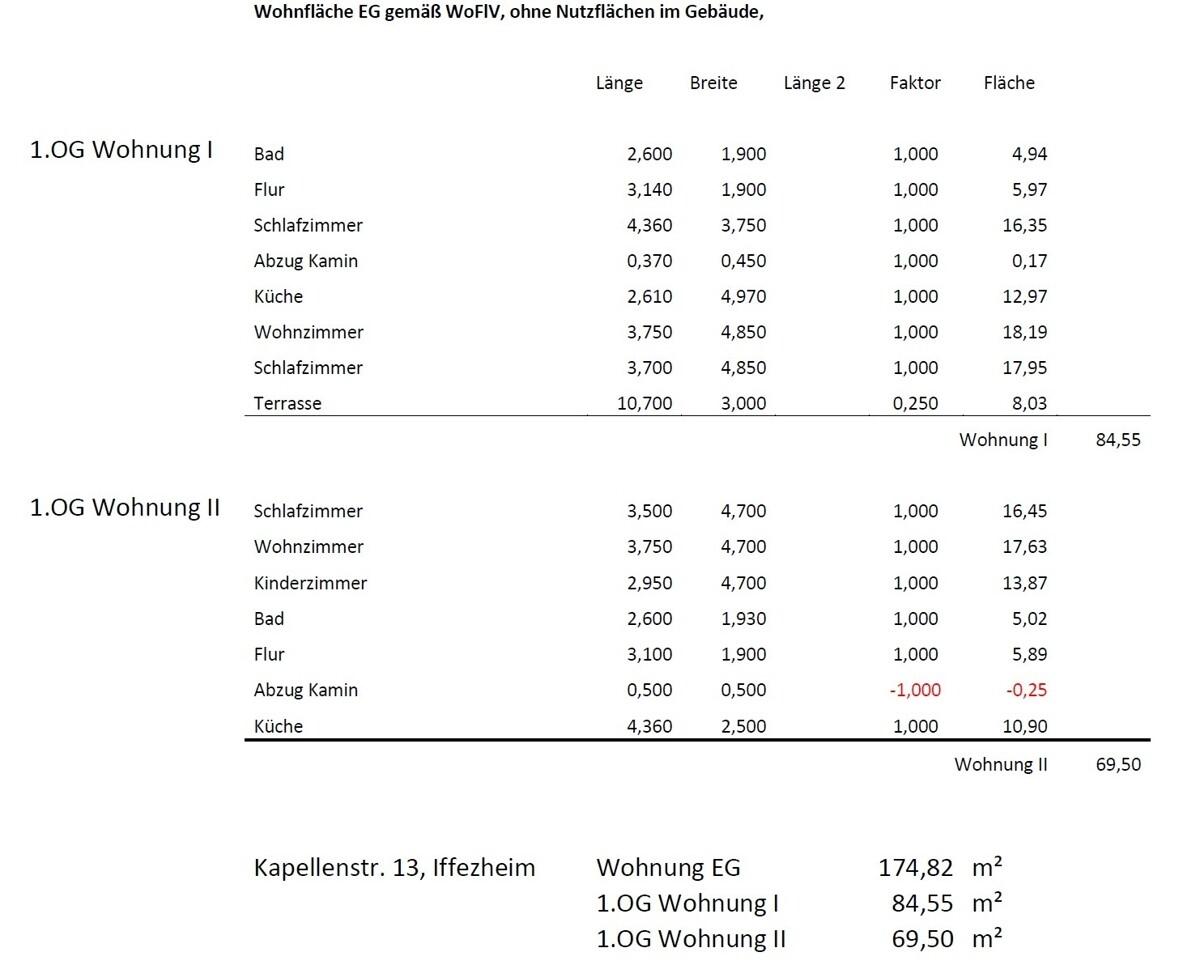 Wohnfläche EG gemäß WoFlV, ohne Nutzflächen im Gebäude,

|  |  | Länge | Breite | Länge 2 | Faktor | Fläche |  |
|---|---|---|---|---|---|---|---|
| 1.OG Wohnung I | Bad | 2,600 | 1,900 |  | 1,000 | 4,94 |  |
|  | Flur | 3,140 | 1,900 |  | 1,000 | 5,97 |  |
|  | Schlafzimmer | 4,360 | 3,750 |  | 1,000 | 16,35 |  |
|  | Abzug Kamin | 0,370 | 0,450 |  | 1,000 | 0,17 |  |
|  | Küche | 2,610 | 4,970 |  | 1,000 | 12,97 |  |
|  | Wohnzimmer | 3,750 | 4,850 |  | 1,000 | 18,19 |  |
|  | Schlafzimmer | 3,700 | 4,850 |  | 1,000 | 17,95 |  |
|  | Terrasse | 10,700 | 3,000 |  | 0,250 | 8,03 |  |
|  |  |  |  |  |  | Wohnung I | 84,55 |
| 1.OG Wohnung II | Schlafzimmer | 3,500 | 4,700 |  | 1,000 | 16,45 |  |
|  | Wohnzimmer | 3,750 | 4,700 |  | 1,000 | 17,63 |  |
|  | Kinderzimmer | 2,950 | 4,700 |  | 1,000 | 13,87 |  |
|  | Bad | 2,600 | 1,930 |  | 1,000 | 5,02 |  |
|  | Flur | 3,100 | 1,900 |  | 1,000 | 5,89 |  |
|  | Abzug Kamin | 0,500 | 0,500 |  | -1,000 | -0,25 |  |
|  | Küche | 4,360 | 2,500 |  | 1,000 | 10,90 |  |
|  |  |  |  |  |  | Wohnung II | 69,50 |

Kapellenstr. 13, Iffezheim

Wohnung EG 174,82 m²
1.OG Wohnung I 84,55 m²
1.OG Wohnung II 69,50 m²